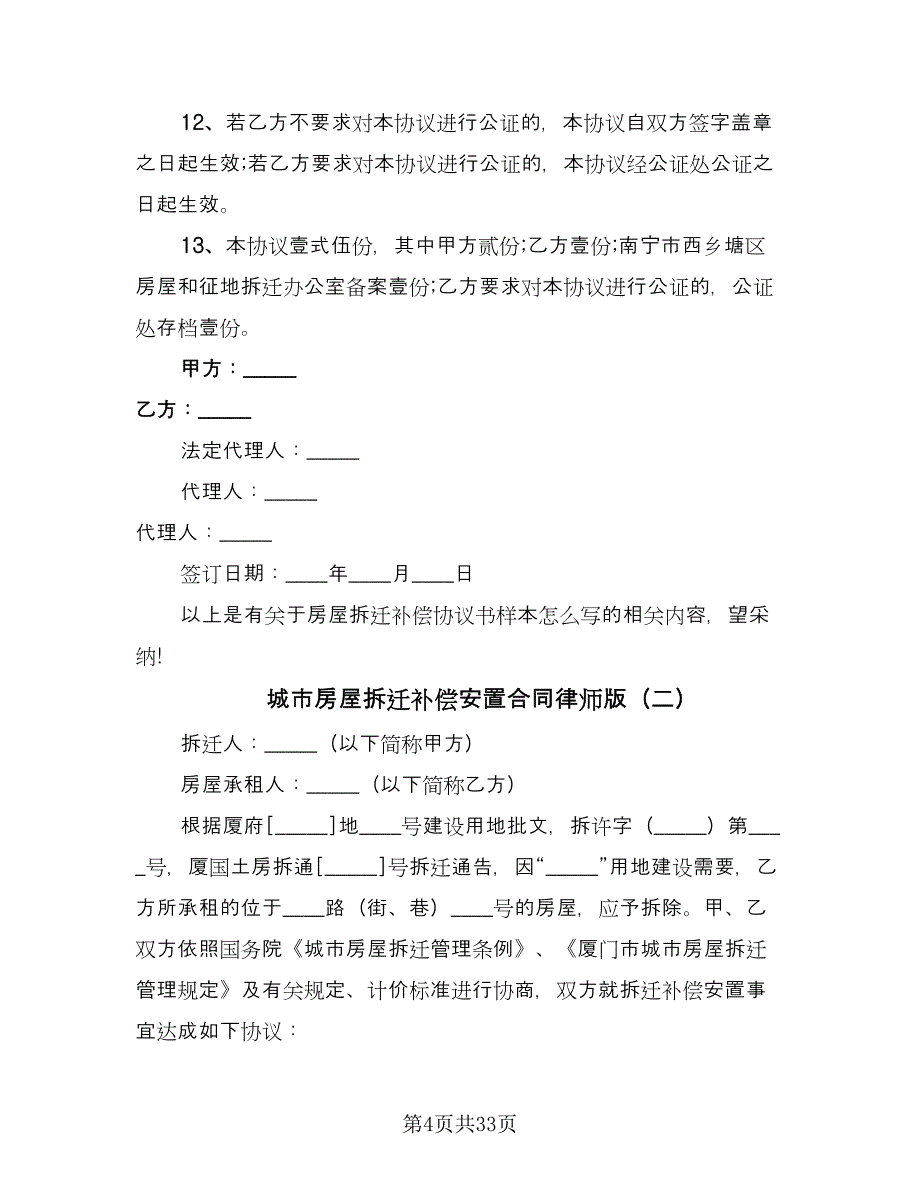 12、若乙方不要求对本协议进行公证的，本协议自双方签字盖章之日起生效;若乙方要求对本协议进行公证的，本协议经公证处公证之日起生效。

13、本协议壹式伍份，其中甲方贰份;乙方壹份;南宁市西乡塘区房屋和征地拆迁办公室备案壹份;乙方要求对本协议进行公证的，公证处存档壹份。

甲方：_____

乙方：_____

法定代理人：_____

代理人：_____

代理人：_____

签订日期：____年____月____日

以上是有关于房屋拆迁补偿协议书样本怎么写的相关内容，望采纳!

城市房屋拆迁补偿安置合同律师版（二）

拆迁人：_____（以下简称甲方）

房屋承租人：_____（以下简称乙方）

根据厦府[_____]地____号建设用地批文，拆许字（_____）第____号，厦国土房拆通[_____]号拆迁通告，因“_____”用地建设需要，乙方所承租的位于____路（街、巷）____号的房屋，应予拆除。甲、乙双方依照国务院《城市房屋拆迁管理条例》、《厦门市城市房屋拆迁管理规定》及有关规定、计价标准进行协商，双方就拆迁补偿安置事宜达成如下协议：

第4页共33页